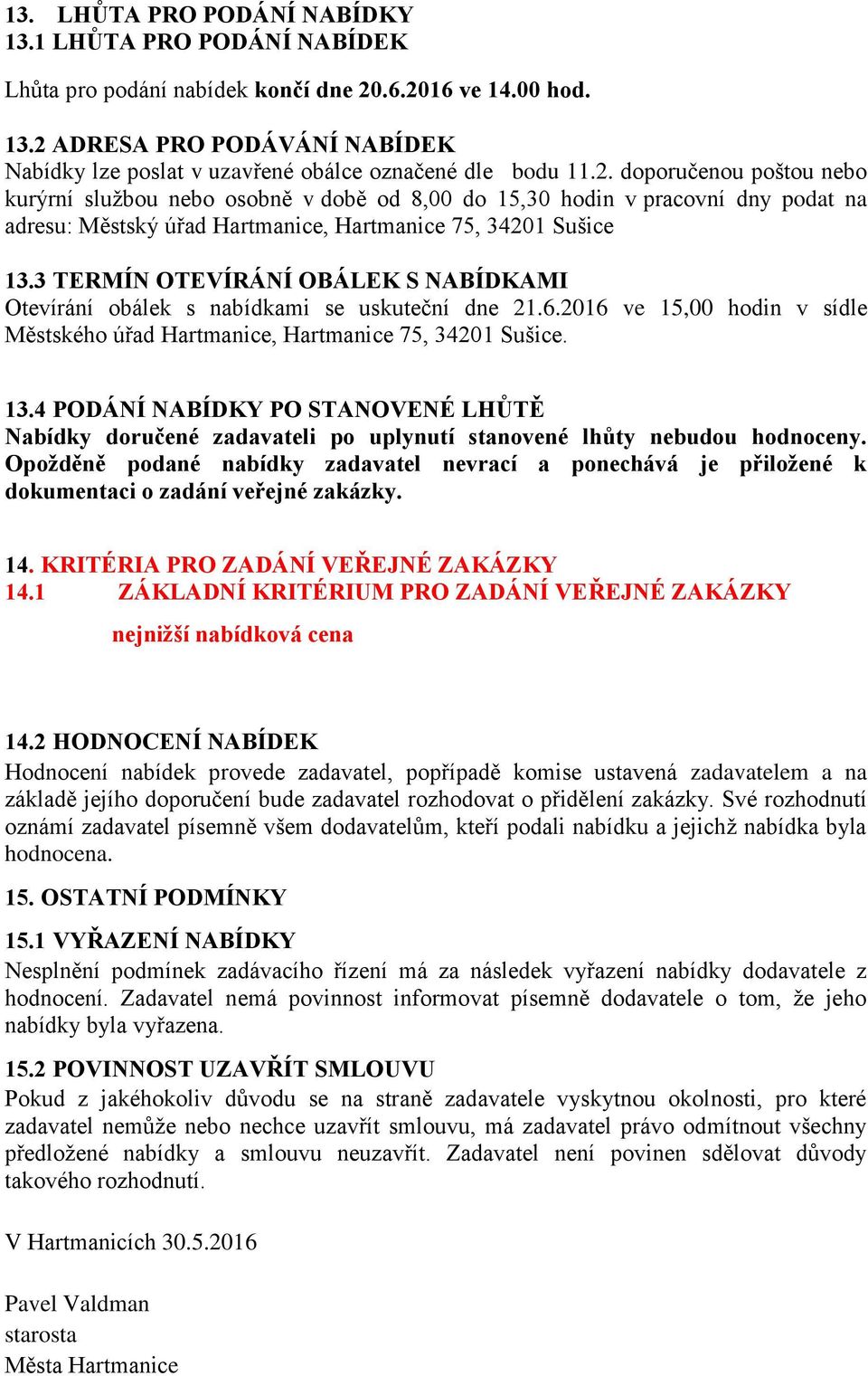 13. LHŮTA PRO PODÁNÍ NABÍDKY
13.1 LHŮTA PRO PODÁNÍ NABÍDEK

Lhůta pro podání nabídek končí dne 20.6.2016 ve 14.00 hod.

13.2 ADRESA PRO PODÁVÁNÍ NABÍDEK
Nabídky lze poslat v uzavřené obálce označené dle bodu 11.2. doporučenou poštou nebo kurýrní službou nebo osobně v době od 8,00 do 15,30 hodin v pracovní dny podat na adresu: Městský úřad Hartmanice, Hartmanice 75, 34201 Sušice

13.3 TERMÍN OTEVÍRÁNÍ OBÁLEK S NABÍDKAMI
Otevírání obálek s nabídkami se uskuteční dne 21.6.2016 ve 15,00 hodin v sídle Městského úřad Hartmanice, Hartmanice 75, 34201 Sušice.

13.4 PODÁNÍ NABÍDKY PO STANOVENÉ LHŮTĚ
Nabídky doručené zadavateli po uplynutí stanovené lhůty nebudou hodnoceny. Opožděně podané nabídky zadavatel nevrací a ponechává je přiložené k dokumentaci o zadání veřejné zakázky.

14. KRITÉRIA PRO ZADÁNÍ VEŘEJNÉ ZAKÁZKY
14.1 ZÁKLADNÍ KRITÉRIUM PRO ZADÁNÍ VEŘEJNÉ ZAKÁZKY

nejnižší nabídková cena

14.2 HODNOCENÍ NABÍDEK
Hodnocení nabídek provede zadavatel, popřípadě komise ustavená zadavatelem a na základě jejího doporučení bude zadavatel rozhodovat o přidělení zakázky. Své rozhodnutí oznámí zadavatel písemně všem dodavatelům, kteří podali nabídku a jejichž nabídka byla hodnocena.

15. OSTATNÍ PODMÍNKY

15.1 VYŘAZENÍ NABÍDKY
Nesplnění podmínek zadávacího řízení má za následek vyřazení nabídky dodavatele z hodnocení. Zadavatel nemá povinnost informovat písemně dodavatele o tom, že jeho nabídky byla vyřazena.

15.2 POVINNOST UZAVŘÍT SMLOUVU
Pokud z jakéhokoliv důvodu se na straně zadavatele vyskytnou okolnosti, pro které zadavatel nemůže nebo nechce uzavřít smlouvu, má zadavatel právo odmítnout všechny předložené nabídky a smlouvu neuzavřít. Zadavatel není povinen sdělovat důvody takového rozhodnutí.

V Hartmanicích 30.5.2016

Pavel Valdman
starosta
Města Hartmanice